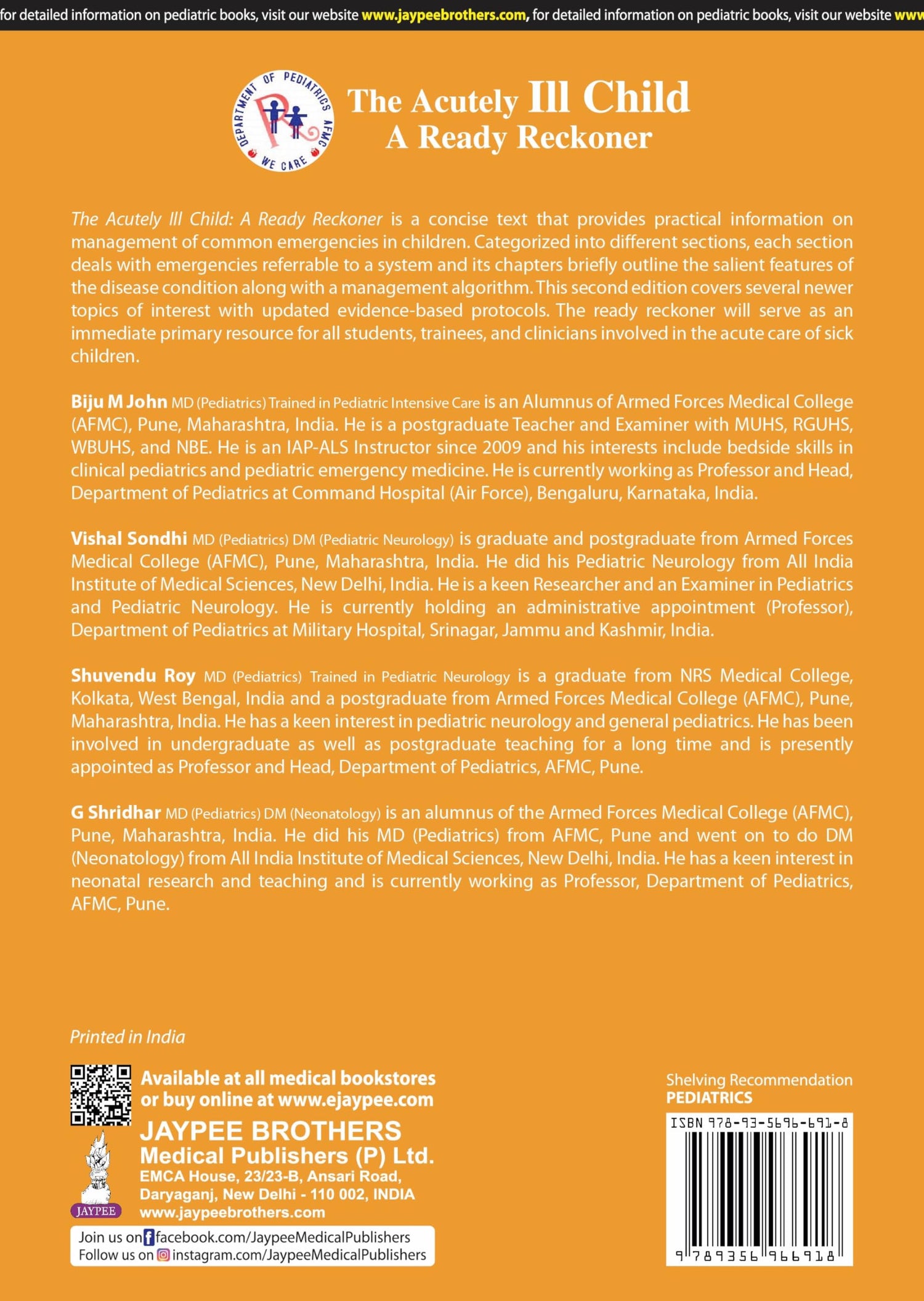 for detailed information on pediatric books, visit our website www.jaypeebrothers.com, for detailed information on pediatric books, visit our website www

DEPARTMENT OF PEDIATRICS AFMC
WE CARE

The Acutely Ill Child
A Ready Reckoner

The Acutely Ill Child: A Ready Reckoner is a concise text that provides practical information on management of common emergencies in children. Categorized into different sections, each section deals with emergencies referrable to a system and its chapters briefly outline the salient features of the disease condition along with a management algorithm. This second edition covers several newer topics of interest with updated evidence-based protocols. The ready reckoner will serve as an immediate primary resource for all students, trainees, and clinicians involved in the acute care of sick children.

Biju M John MD (Pediatrics) Trained in Pediatric Intensive Care is an Alumnus of Armed Forces Medical College (AFMC), Pune, Maharashtra, India. He is a postgraduate Teacher and Examiner with MUHS, RGUHS, WBUHS, and NBE. He is an IAP-ALS Instructor since 2009 and his interests include bedside skills in clinical pediatrics and pediatric emergency medicine. He is currently working as Professor and Head, Department of Pediatrics at Command Hospital (Air Force), Bengaluru, Karnataka, India.

Vishal Sondhi MD (Pediatrics) DM (Pediatric Neurology) is graduate and postgraduate from Armed Forces Medical College (AFMC), Pune, Maharashtra, India. He did his Pediatric Neurology from All India Institute of Medical Sciences, New Delhi, India. He is a keen Researcher and an Examiner in Pediatrics and Pediatric Neurology. He is currently holding an administrative appointment (Professor), Department of Pediatrics at Military Hospital, Srinagar, Jammu and Kashmir, India.

Shuvendu Roy MD (Pediatrics) Trained in Pediatric Neurology is a graduate from NRS Medical College, Kolkata, West Bengal, India and a postgraduate from Armed Forces Medical College (AFMC), Pune, Maharashtra, India. He has a keen interest in pediatric neurology and general pediatrics. He has been involved in undergraduate as well as postgraduate teaching for a long time and is presently appointed as Professor and Head, Department of Pediatrics, AFMC, Pune.

G Shridhar MD (Pediatrics) DM (Neonatology) is an alumnus of the Armed Forces Medical College (AFMC), Pune, Maharashtra, India. He did his MD (Pediatrics) from AFMC, Pune and went on to do DM (Neonatology) from All India Institute of Medical Sciences, New Delhi, India. He has a keen interest in neonatal research and teaching and is currently working as Professor, Department of Pediatrics, AFMC, Pune.

Printed in India

Available at all medical bookstores or buy online at www.ejaypee.com

JAYPEE BROTHERS
Medical Publishers (P) Ltd.
EMCA House, 23/23-B, Ansari Road, Daryaganj, New Delhi - 110 002, INDIA
www.jaypeebrothers.com

JAYPEE

Join us on facebook.com/JaypeeMedicalPublishers
Follow us on instagram.com/JaypeeMedicalPublishers

Shelving Recommendation
PEDIATRICS

ISBN 978-93-5696-691-8
9 789356 966918